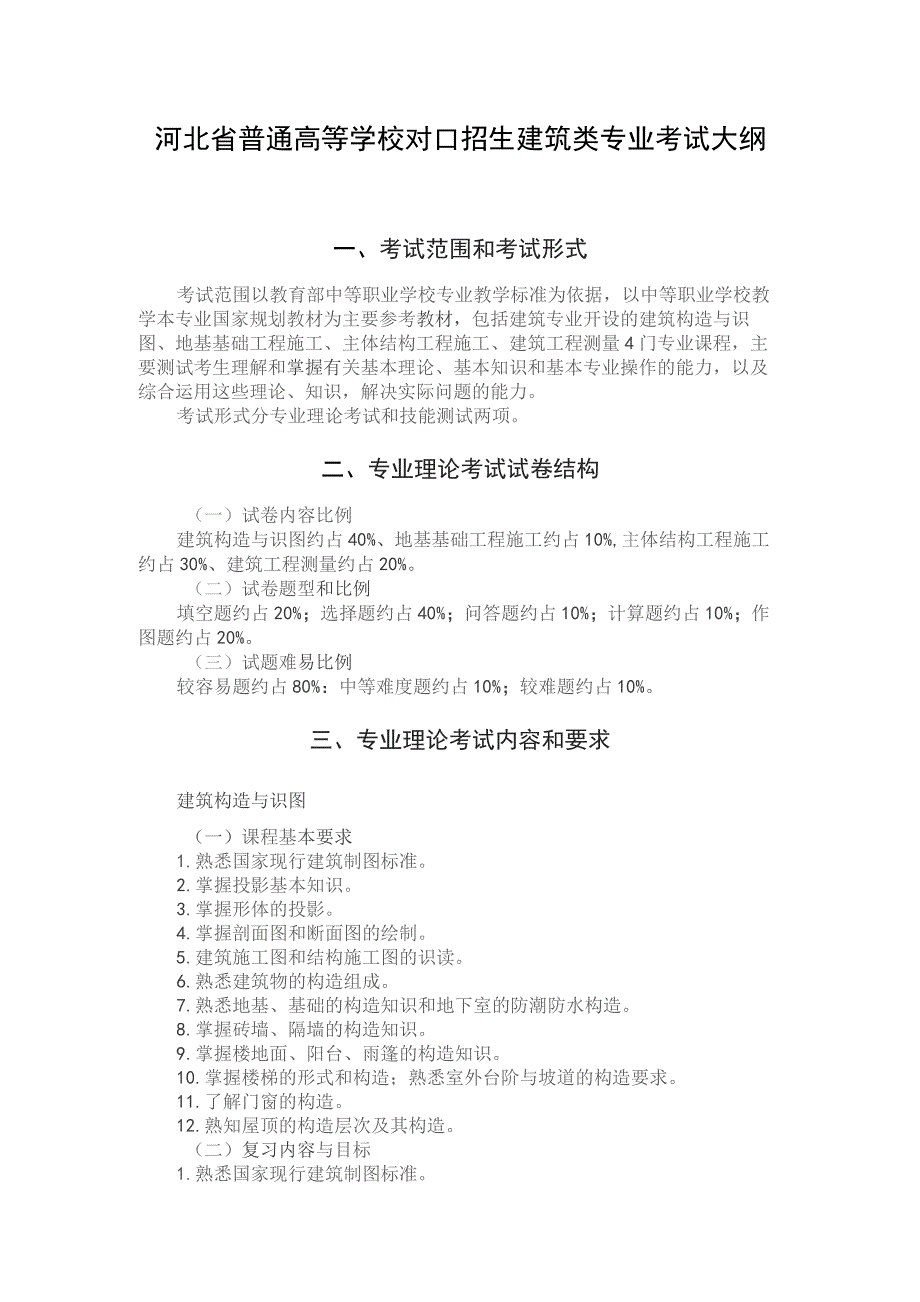 河北省普通高等学校对口招生建筑类专业考试大纲

一、考试范围和考试形式

考试范围以教育部中等职业学校专业教学标准为依据，以中等职业学校教学本专业国家规划教材为主要参考教材，包括建筑专业开设的建筑构造与识图、地基基础工程施工、主体结构工程施工、建筑工程测量4门专业课程，主要测试考生理解和掌握有关基本理论、基本知识和基本专业操作的能力，以及综合运用这些理论、知识，解决实际问题的能力。

考试形式分专业理论考试和技能测试两项。

二、专业理论考试试卷结构

（一）试卷内容比例

建筑构造与识图约占40%、地基基础工程施工约占10%,主体结构工程施工约占30%、建筑工程测量约占20%。

（二）试卷题型和比例

填空题约占20%；选择题约占40%；问答题约占10%；计算题约占10%；作图题约占20%。

（三）试题难易比例

较容易题约占80%：中等难度题约占10%；较难题约占10%。

三、专业理论考试内容和要求

建筑构造与识图

（一）课程基本要求

1. 熟悉国家现行建筑制图标准。
2. 掌握投影基本知识。
3. 掌握形体的投影。
4. 掌握剖面图和断面图的绘制。
5. 建筑施工图和结构施工图的识读。
6. 熟悉建筑物的构造组成。
7. 熟悉地基、基础的构造知识和地下室的防潮防水构造。
8. 掌握砖墙、隔墙的构造知识。
9. 掌握楼地面、阳台、雨篷的构造知识。
10. 掌握楼梯的形式和构造；熟悉室外台阶与坡道的构造要求。
11. 了解门窗的构造。
12. 熟知屋顶的构造层次及其构造。

（二）复习内容与目标

1. 熟悉国家现行建筑制图标准。